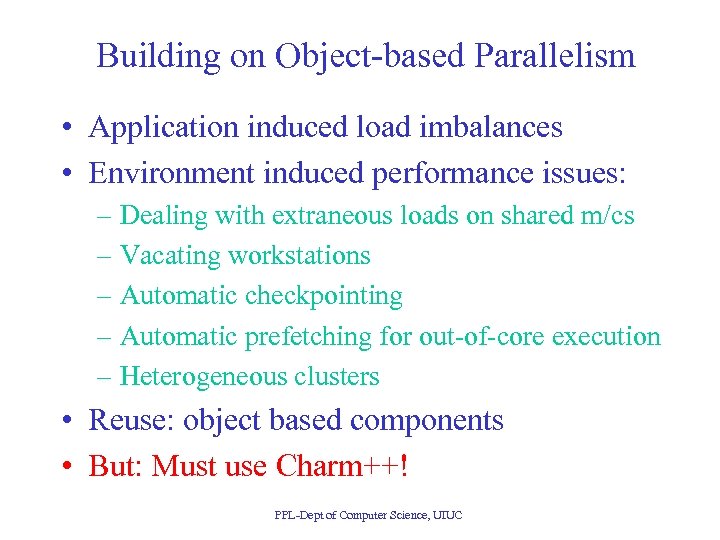 Building on Object-based Parallelism

• Application induced load imbalances
• Environment induced performance issues:
– Dealing with extraneous loads on shared m/cs
– Vacating workstations
– Automatic checkpointing
– Automatic prefetching for out-of-core execution
– Heterogeneous clusters
• Reuse: object based components
• But: Must use Charm++!

PPL-Dept of Computer Science, UIUC